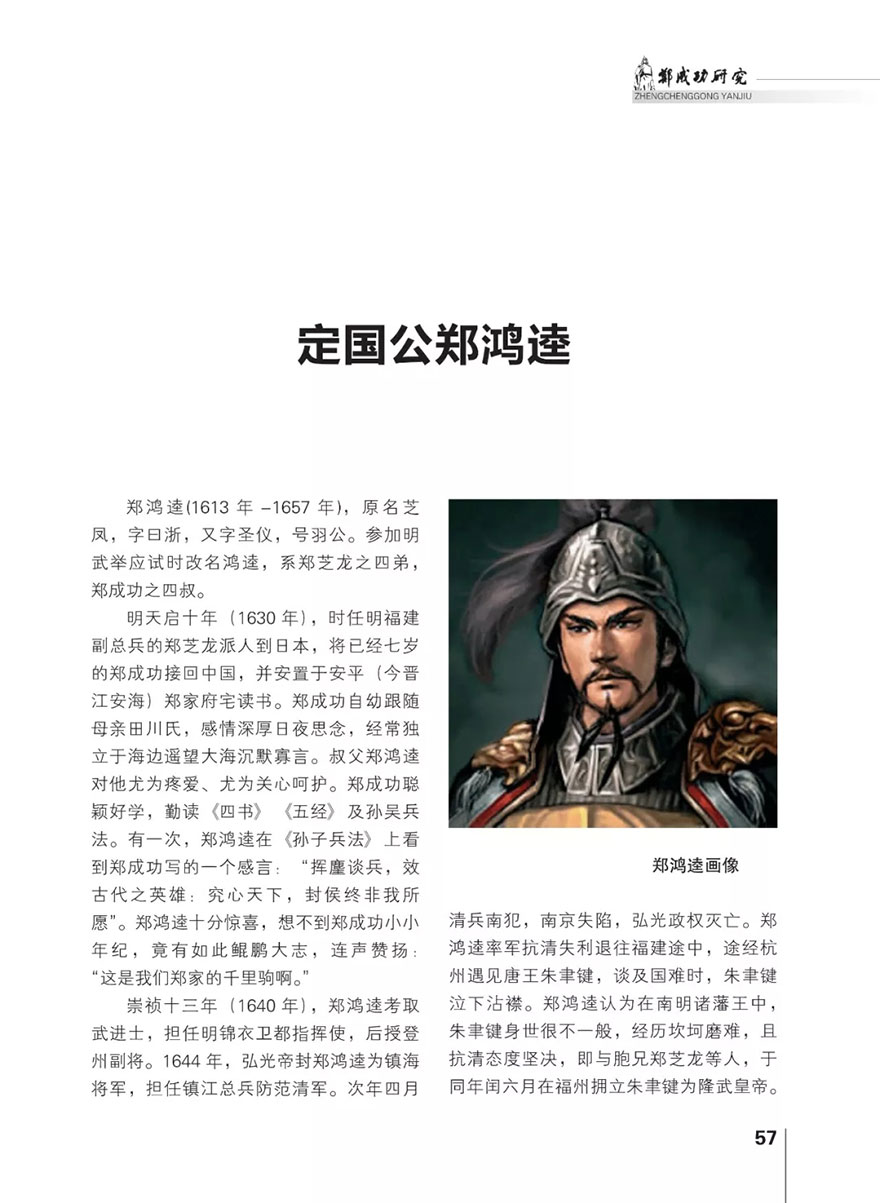 郑成功研究
ZHENGCHENGGONG YANJIU

定国公郑鸿逵

郑鸿逵(1613 年 –1657 年)，原名芝凤，字曰浙，又字圣仪，号羽公。参加明武举应试时改名鸿逵，系郑芝龙之四弟，郑成功之四叔。

明天启十年（1630 年），时任明福建副总兵的郑芝龙派人到日本，将已经七岁的郑成功接回中国，并安置于安平（今晋江安海）郑家府宅读书。郑成功自幼跟随母亲田川氏，感情深厚日夜思念，经常独立于海边遥望大海沉默寡言。叔父郑鸿逵对他尤为疼爱、尤为关心呵护。郑成功聪颖好学，勤读《四书》《五经》及孙吴兵法。有一次，郑鸿逵在《孙子兵法》上看到郑成功写的一个感言：“挥麈谈兵，效古代之英雄；究心天下，封侯终非我所愿”。郑鸿逵十分惊喜，想不到郑成功小小年纪，竟有如此鲲鹏大志，连声赞扬：“这是我们郑家的千里驹啊。”

崇祯十三年（1640 年），郑鸿逵考取武进士，担任明锦衣卫都指挥使，后授登州副将。1644 年，弘光帝封郑鸿逵为镇海将军，担任镇江总兵防范清军。次年四月

郑鸿逵画像

清兵南犯，南京失陷，弘光政权灭亡。郑鸿逵率军抗清失利退往福建途中，途经杭州遇见唐王朱聿键，谈及国难时，朱聿键泣下沾襟。郑鸿逵认为在南明诸藩王中，朱聿键身世很不一般，经历坎坷磨难，且抗清态度坚决，即与胞兄郑芝龙等人，于同年闰六月在福州拥立朱聿键为隆武皇帝。

57